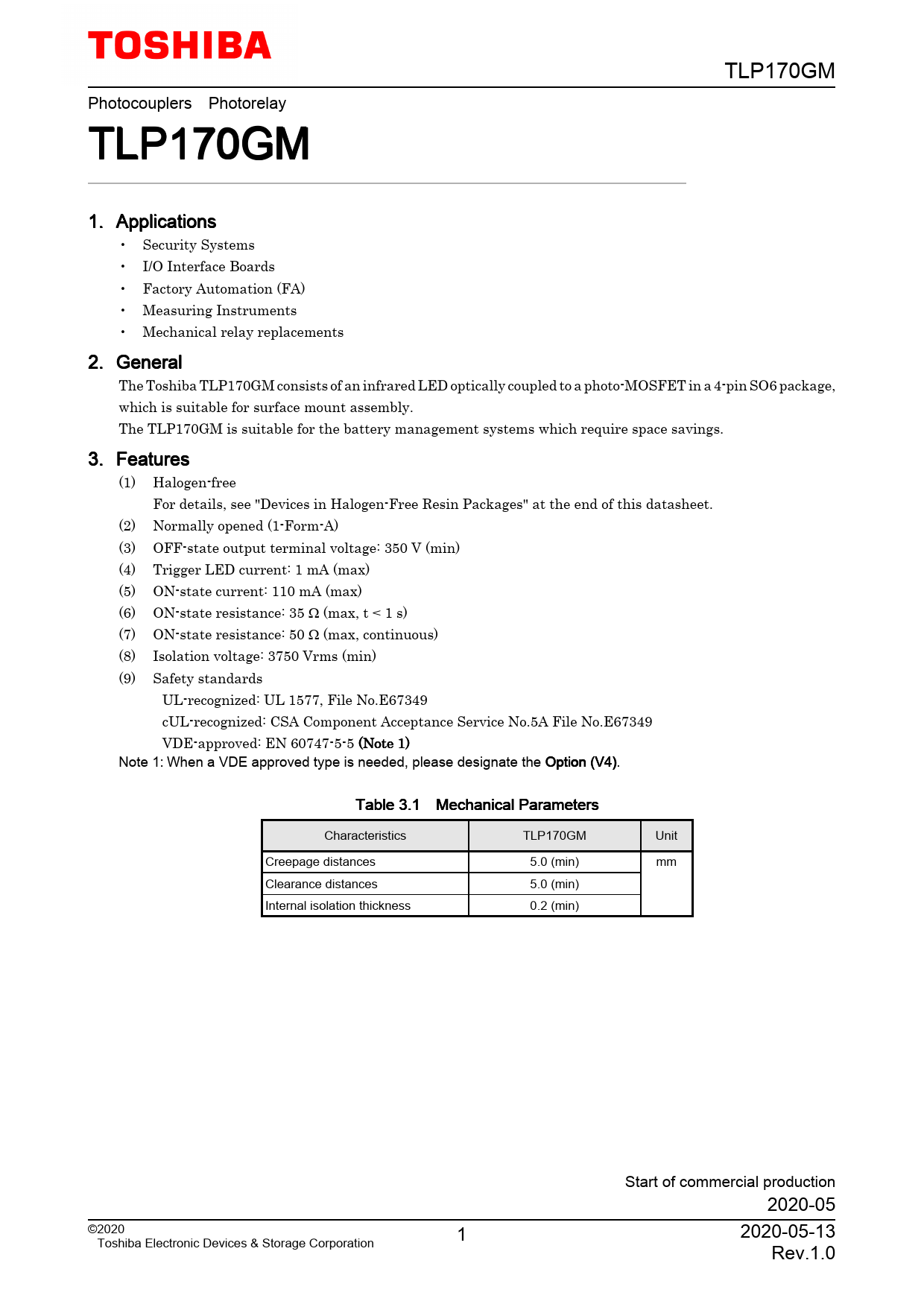 TOSHIBA

TLP170GM

Photocouplers Photorelay

TLP170GM

1. Applications

• Security Systems
• I/O Interface Boards
• Factory Automation (FA)
• Measuring Instruments
• Mechanical relay replacements

2. General

The Toshiba TLP170GM consists of an infrared LED optically coupled to a photo-MOSFET in a 4-pin SO6 package, which is suitable for surface mount assembly.
The TLP170GM is suitable for the battery management systems which require space savings.

3. Features

(1) Halogen-free
For details, see "Devices in Halogen-Free Resin Packages" at the end of this datasheet.
(2) Normally opened (1-Form-A)
(3) OFF-state output terminal voltage: 350 V (min)
(4) Trigger LED current: 1 mA (max)
(5) ON-state current: 110 mA (max)
(6) ON-state resistance: 35 Ω (max, t < 1 s)
(7) ON-state resistance: 50 Ω (max, continuous)
(8) Isolation voltage: 3750 Vrms (min)
(9) Safety standards
UL-recognized: UL 1577, File No.E67349
cUL-recognized: CSA Component Acceptance Service No.5A File No.E67349
VDE-approved: EN 60747-5-5 (Note 1)
Note 1: When a VDE approved type is needed, please designate the Option (V4).

Table 3.1 Mechanical Parameters

| Characteristics | TLP170GM | Unit |
|---|---|---|
| Creepage distances | 5.0 (min) | mm |
| Clearance distances | 5.0 (min) | |
| Internal isolation thickness | 0.2 (min) | |

Start of commercial production
2020-05

©2020
Toshiba Electronic Devices & Storage Corporation

1

2020-05-13
Rev.1.0